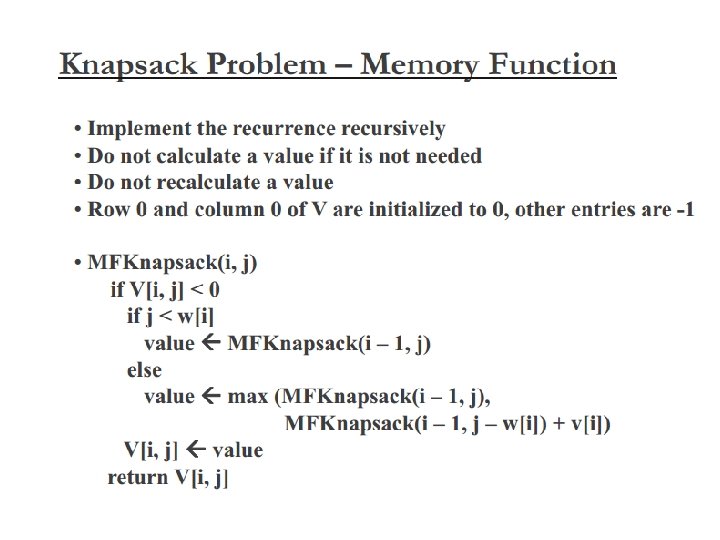 Knapsack Problem – Memory Function

• Implement the recurrence recursively
• Do not calculate a value if it is not needed
• Do not recalculate a value
• Row 0 and column 0 of V are initialized to 0, other entries are -1

• MFKnapsack(i, j)
if V[i, j] < 0
if j < w[i]
value ← MFKnapsack(i – 1, j)
else
value ← max (MFKnapsack(i – 1, j),
MFKnapsack(i – 1, j – w[i]) + v[i])
V[i, j] ← value
return V[i, j]